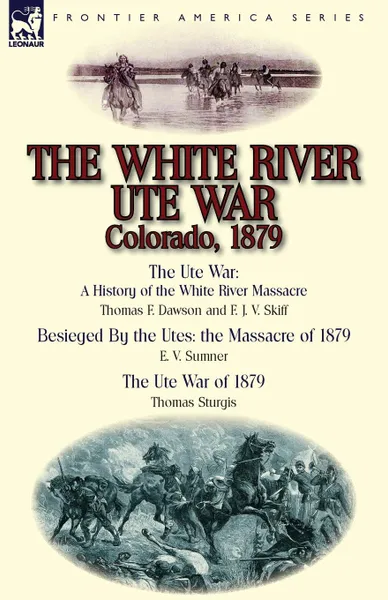 LEONAUR

FRONTIER AMERICA SERIES

THE WHITE RIVER UTE WAR
Colorado, 1879

The Ute War:
A History of the White River Massacre
Thomas F. Dawson and F. J. V. Skiff

Besieged By the Utes: the Massacre of 1879
E. V. Sumner

The Ute War of 1879
Thomas Sturgis